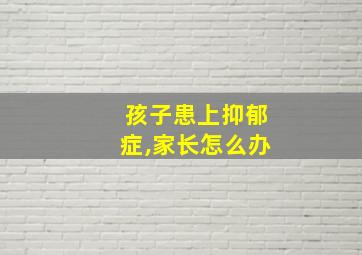 孩子患上抑郁症,家长怎么办